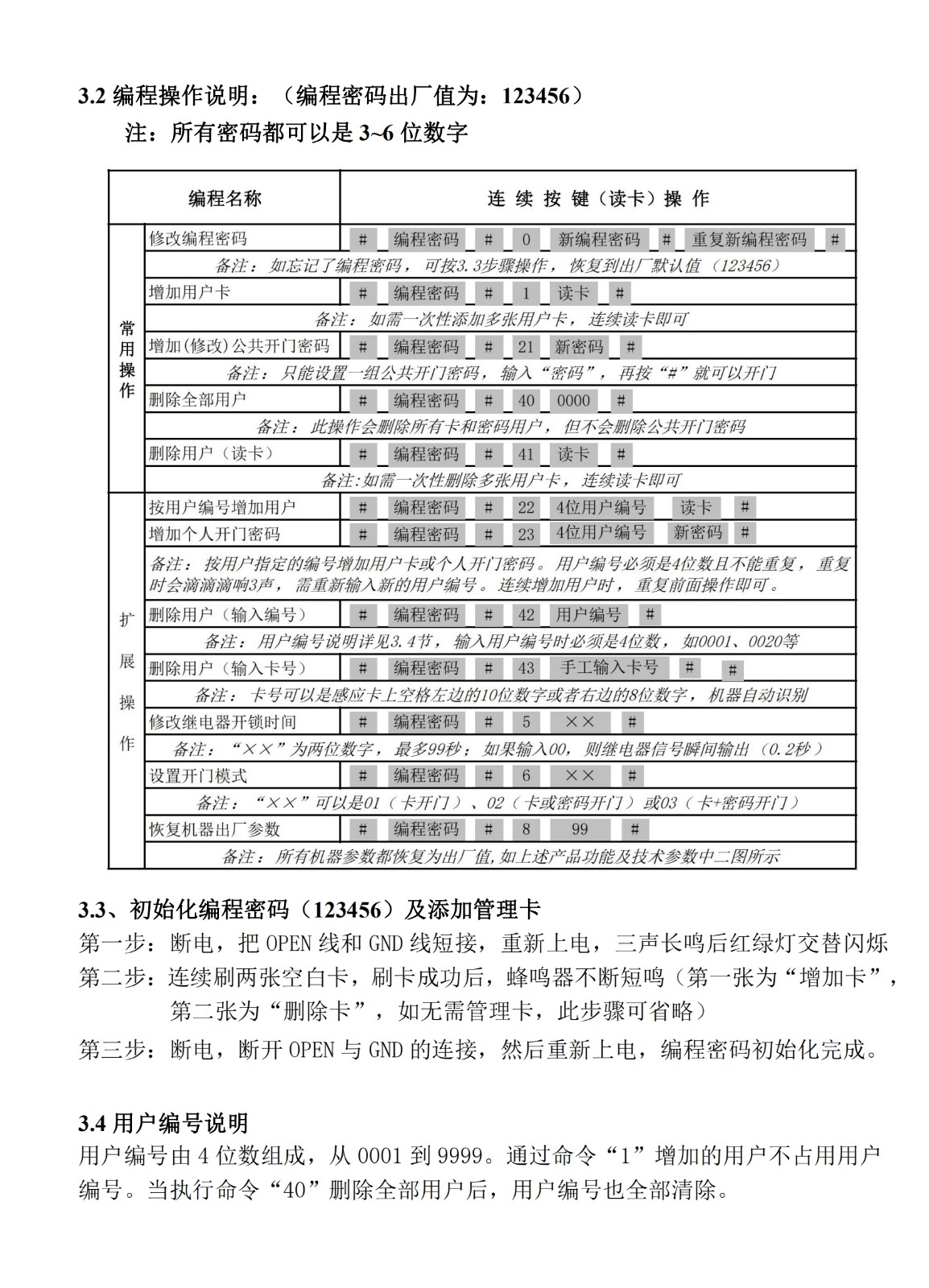 3.2 编程操作说明：（编程密码出厂值为：123456）

注：所有密码都可以是 3~6 位数字

| | 编程名称 | 连 续 按 键（读卡）操 作 |
|---|---|---|
| 常用操作 | 修改编程密码 | # 编程密码 # 0 新编程密码 # 重复新编程密码 # |
| | 备注：如忘记了编程密码，可按3.3步骤操作，恢复到出厂默认值（123456） | |
| | 增加用户卡 | # 编程密码 # 1 读卡 # |
| | 备注：如需一次性添加多张用户卡，连续读卡即可 | |
| | 增加(修改)公共开门密码 | # 编程密码 # 21 新密码 # |
| | 备注：只能设置一组公共开门密码，输入“密码”，再按“#”就可以开门 | |
| | 删除全部用户 | # 编程密码 # 40 0000 # |
| | 备注：此操作会删除所有卡和密码用户，但不会删除公共开门密码 | |
| | 删除用户（读卡） | # 编程密码 # 41 读卡 # |
| | 备注:如需一次性删除多张用户卡，连续读卡即可 | |
| 扩展操作 | 按用户编号增加用户 | # 编程密码 # 22 4位用户编号 读卡 # |
| | 增加个人开门密码 | # 编程密码 # 23 4位用户编号 新密码 # |
| | 备注：按用户指定的编号增加用户卡或个人开门密码。用户编号必须是4位数且不能重复，重复时会滴滴滴响3声，需重新输入新的用户编号。连续增加用户时，重复前面操作即可。 | |
| | 删除用户（输入编号） | # 编程密码 # 42 用户编号 # |
| | 备注：用户编号说明详见3.4节，输入用户编号时必须是4位数，如0001、0020等 | |
| | 删除用户（输入卡号） | # 编程密码 # 43 手工输入卡号 # # |
| | 备注：卡号可以是感应卡上空格左边的10位数字或者右边的8位数字，机器自动识别 | |
| | 修改继电器开锁时间 | # 编程密码 # 5 ×× # |
| | 备注：“××”为两位数字，最多99秒；如果输入00，则继电器信号瞬间输出（0.2秒） | |
| | 设置开门模式 | # 编程密码 # 6 ×× # |
| | 备注：“××”可以是01（卡开门）、02（卡或密码开门）或03（卡+密码开门） | |
| | 恢复机器出厂参数 | # 编程密码 # 8 99 # |
| | 备注：所有机器参数都恢复为出厂值,如上述产品功能及技术参数中二图所示 | |

3.3、初始化编程密码（123456）及添加管理卡

第一步：断电，把 OPEN 线和 GND 线短接，重新上电，三声长鸣后红绿灯交替闪烁

第二步：连续刷两张空白卡，刷卡成功后，蜂鸣器不断短鸣（第一张为“增加卡”，第二张为“删除卡”，如无需管理卡，此步骤可省略）

第三步：断电，断开 OPEN 与 GND 的连接，然后重新上电，编程密码初始化完成。

3.4 用户编号说明

用户编号由 4 位数组成，从 0001 到 9999。通过命令“1”增加的用户不占用用户编号。当执行命令“40”删除全部用户后，用户编号也全部清除。